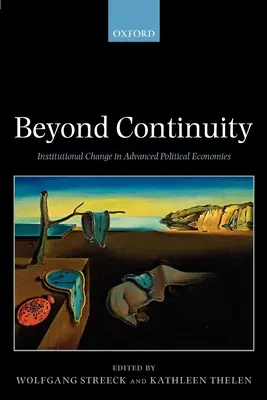 OXFORD

Beyond Continuity

Institutional Change in Advanced Political Economies

EDITED BY
WOLFGANG STREECK AND KATHLEEN THELEN